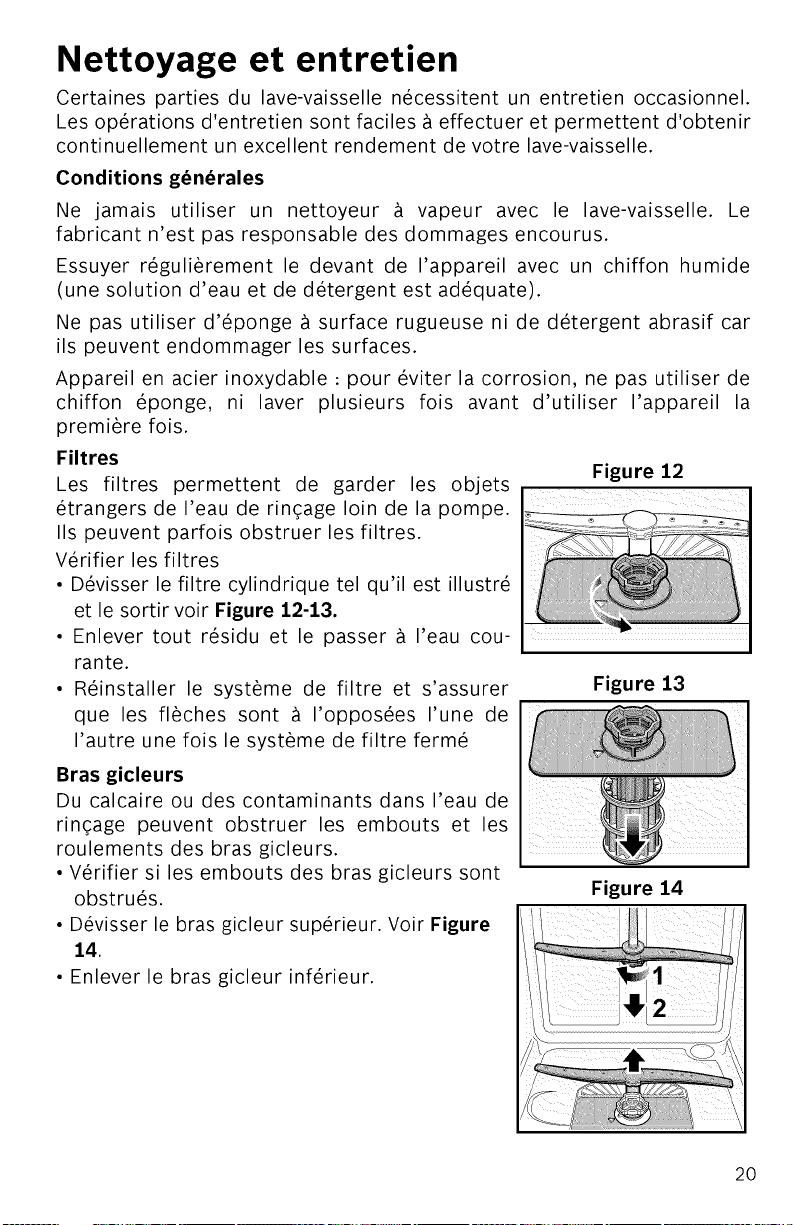 Nettoyage et entretien

Certaines parties du lave-vaisselle nécessitent un entretien occasionnel. Les opérations d'entretien sont faciles à effectuer et permettent d'obtenir continuellement un excellent rendement de votre lave-vaisselle.

Conditions générales

Ne jamais utiliser un nettoyeur à vapeur avec le lave-vaisselle. Le fabricant n'est pas responsable des dommages encourus.

Essuyer régulièrement le devant de l'appareil avec un chiffon humide (une solution d'eau et de détergent est adéquate).

Ne pas utiliser d'éponge à surface rugueuse ni de détergent abrasif car ils peuvent endommager les surfaces.

Appareil en acier inoxydable : pour éviter la corrosion, ne pas utiliser de chiffon éponge, ni laver plusieurs fois avant d'utiliser l'appareil la première fois.

Filtres

Les filtres permettent de garder les objets étrangers de l'eau de rinçage loin de la pompe. Ils peuvent parfois obstruer les filtres.

Vérifier les filtres

• Dévisser le filtre cylindrique tel qu'il est illustré et le sortir voir Figure 12-13.
• Enlever tout résidu et le passer à l'eau courante.
• Réinstaller le système de filtre et s'assurer que les flèches sont à l'opposées l'une de l'autre une fois le système de filtre fermé

Bras gicleurs

Du calcaire ou des contaminants dans l'eau de rinçage peuvent obstruer les embouts et les roulements des bras gicleurs.

• Vérifier si les embouts des bras gicleurs sont obstrués.
• Dévisser le bras gicleur supérieur. Voir Figure 14.
• Enlever le bras gicleur inférieur.

Figure 12

Figure 13

Figure 14

1
2

20